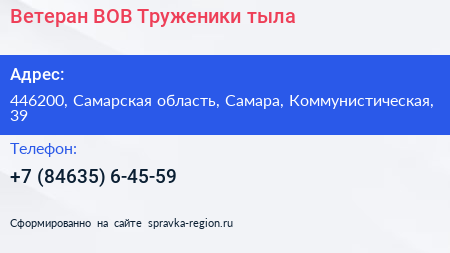 Ветеран ВОВ Труженики тыла

Адрес:

446200, Самарская область, Самара, Коммунистическая, 39

Телефон:

+7 (84635) 6-45-59

Сформированно на сайте spravka-region.ru